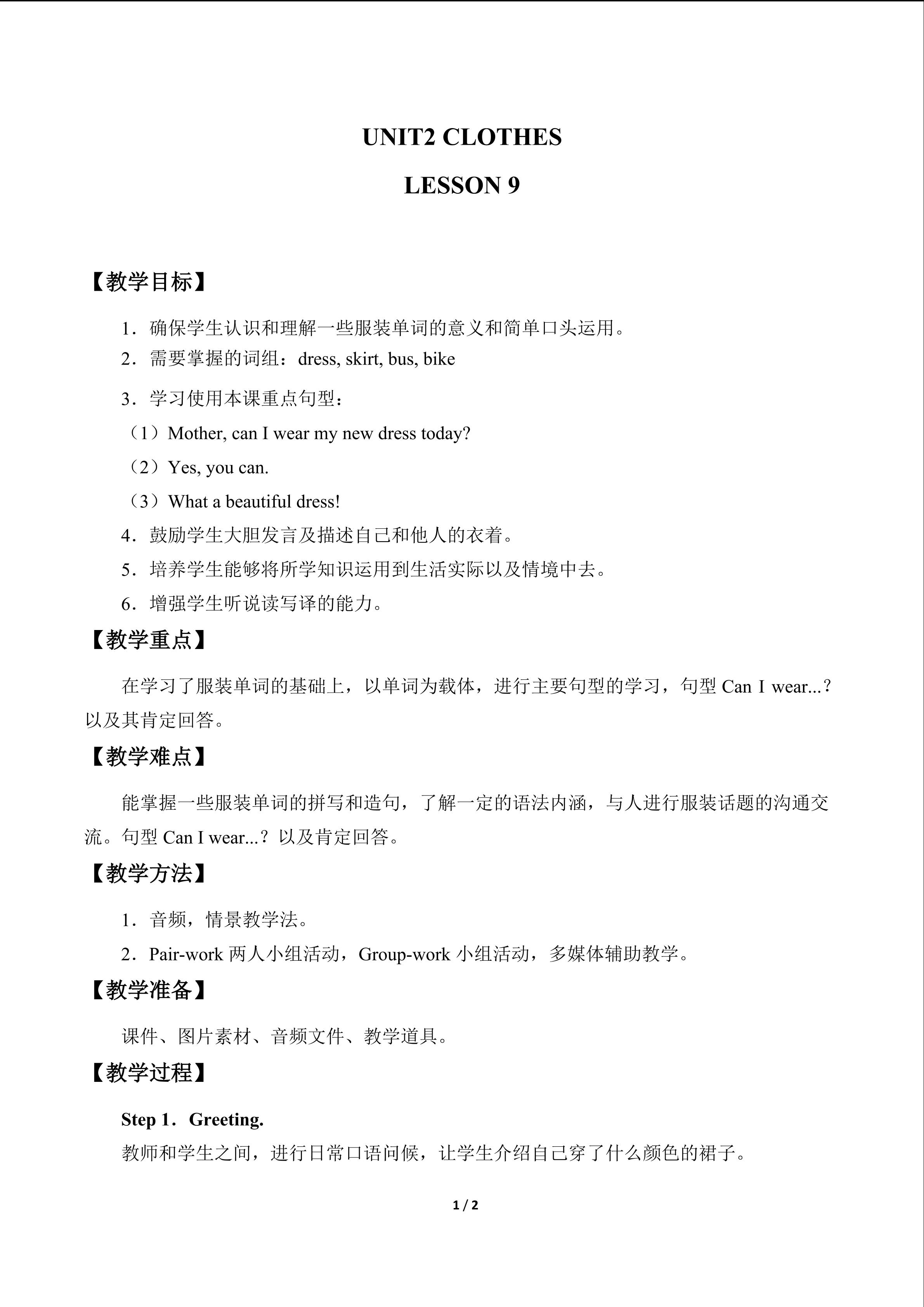 UNIT2 CLOTHES

LESSON 9

【教学目标】

1．确保学生认识和理解一些服装单词的意义和简单口头运用。

2．需要掌握的词组：dress, skirt, bus, bike

3．学习使用本课重点句型：

（1）Mother, can I wear my new dress today?

（2）Yes, you can.

（3）What a beautiful dress!

4．鼓励学生大胆发言及描述自己和他人的衣着。

5．培养学生能够将所学知识运用到生活实际以及情境中去。

6．增强学生听说读写译的能力。

【教学重点】

在学习了服装单词的基础上，以单词为载体，进行主要句型的学习，句型Can I wear...？以及其肯定回答。

【教学难点】

能掌握一些服装单词的拼写和造句，了解一定的语法内涵，与人进行服装话题的沟通交流。句型Can I wear...？以及肯定回答。

【教学方法】

1．音频，情景教学法。

2．Pair-work两人小组活动，Group-work小组活动，多媒体辅助教学。

【教学准备】

课件、图片素材、音频文件、教学道具。

【教学过程】

Step 1．Greeting.

教师和学生之间，进行日常口语问候，让学生介绍自己穿了什么颜色的裙子。

1 / 2